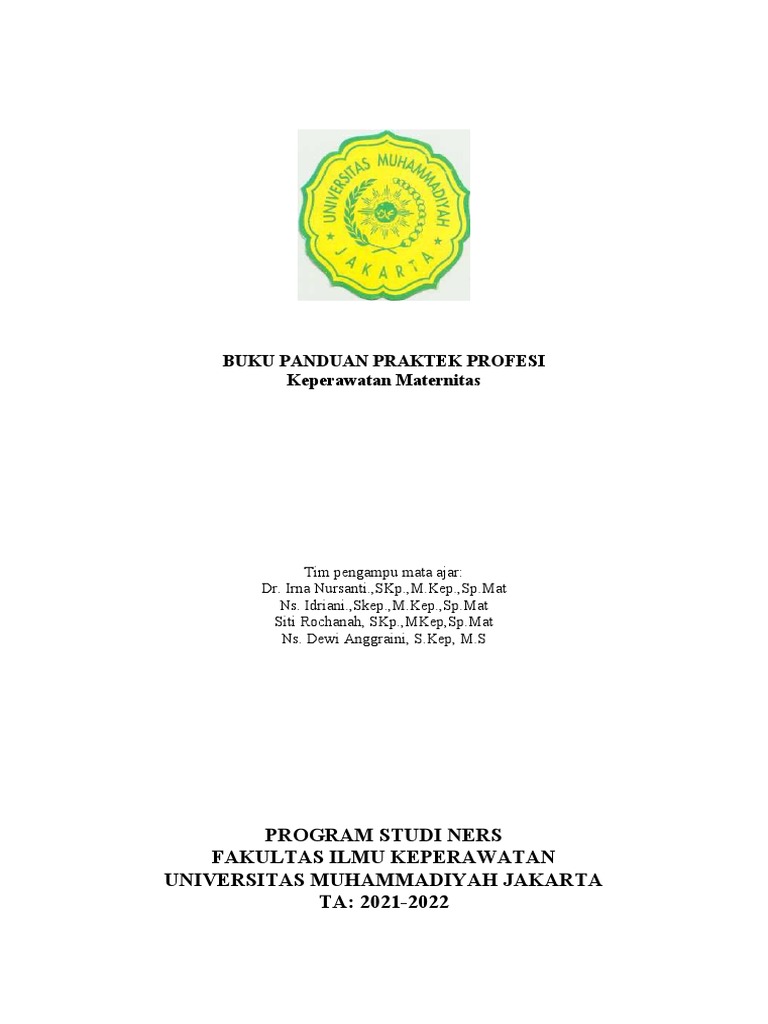 UNIVERSITAS MUHAMMADIYAH
JAKARTA

BUKU PANDUAN PRAKTEK PROFESI
Keperawatan Maternitas

Tim pengampu mata ajar:
Dr. Irna Nursanti.,SKp.,M.Kep.,Sp.Mat
Ns. Idriani.,Skep.,M.Kep.,Sp.Mat
Siti Rochanah, SKp.,MKep,Sp.Mat
Ns. Dewi Anggraini, S.Kep, M.S

PROGRAM STUDI NERS
FAKULTAS ILMU KEPERAWATAN
UNIVERSITAS MUHAMMADIYAH JAKARTA
TA: 2021-2022